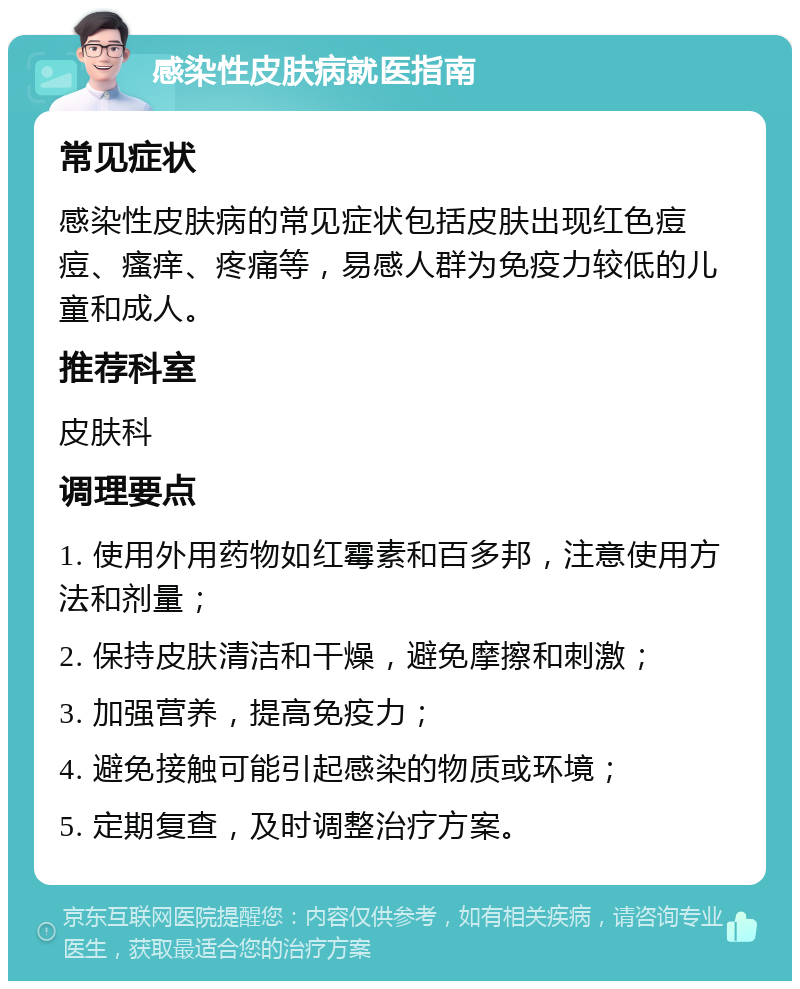 感染性皮肤病就医指南

常见症状

感染性皮肤病的常见症状包括皮肤出现红色痘痘、瘙痒、疼痛等，易感人群为免疫力较低的儿童和成人。

推荐科室

皮肤科

调理要点

1. 使用外用药物如红霉素和百多邦，注意使用方法和剂量；

2. 保持皮肤清洁和干燥，避免摩擦和刺激；

3. 加强营养，提高免疫力；

4. 避免接触可能引起感染的物质或环境；

5. 定期复查，及时调整治疗方案。

京东互联网医院提醒您：内容仅供参考，如有相关疾病，请咨询专业医生，获取最适合您的治疗方案